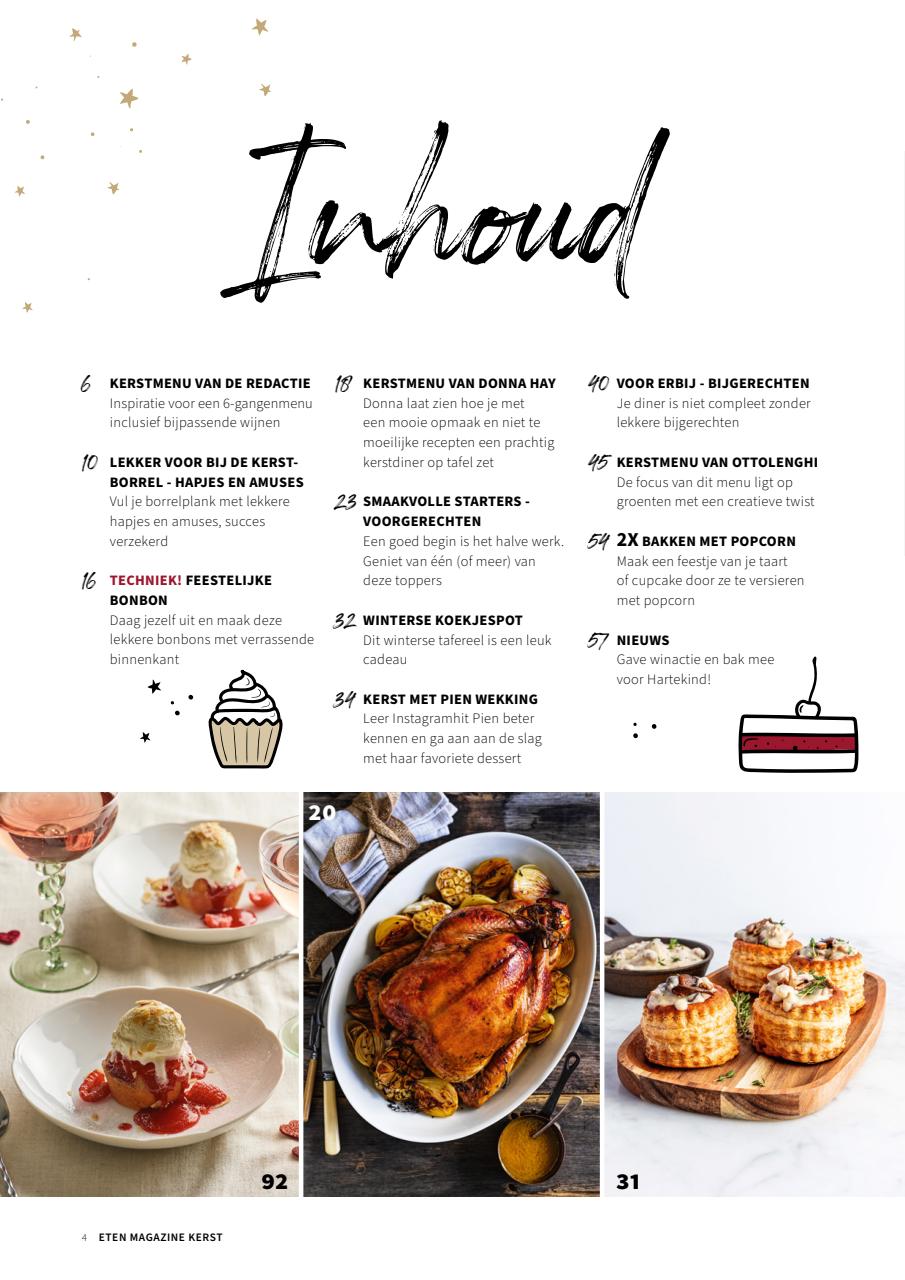 Inhoud

6 KERSTMENU VAN DE REDACTIE
Inspiratie voor een 6-gangenmenu inclusief bijpassende wijnen

10 LEKKER VOOR BIJ DE KERSTBORREL - HAPJES EN AMUSES
Vul je borrelplank met lekkere hapjes en amuses, succes verzekerd

16 TECHNIEK! FEESTELIJKE BONBON
Daag jezelf uit en maak deze lekkere bonbons met verrassende binnenkant

18 KERSTMENU VAN DONNA HAY
Donna laat zien hoe je met een mooie opmaak en niet te moeilijke recepten een prachtig kerstdiner op tafel zet

23 SMAAKVOLLE STARTERS - VOORGERECHTEN
Een goed begin is het halve werk. Geniet van één (of meer) van deze toppers

32 WINTERSE KOEKJESPOT
Dit winterse tafereel is een leuk cadeau

34 KERST MET PIEN WEKKING
Leer Instagramhit Pien beter kennen en ga aan aan de slag met haar favoriete dessert

40 VOOR ERBIJ - BIJGERECHTEN
Je diner is niet compleet zonder lekkere bijgerechten

45 KERSTMENU VAN OTTOLENGHI
De focus van dit menu ligt op groenten met een creatieve twist

54 2X BAKKEN MET POPCORN
Maak een feestje van je taart of cupcake door ze te versieren met popcorn

57 NIEUWS
Gave winactie en bak mee voor Hartekind!

92

20

31

4 ETEN MAGAZINE KERST